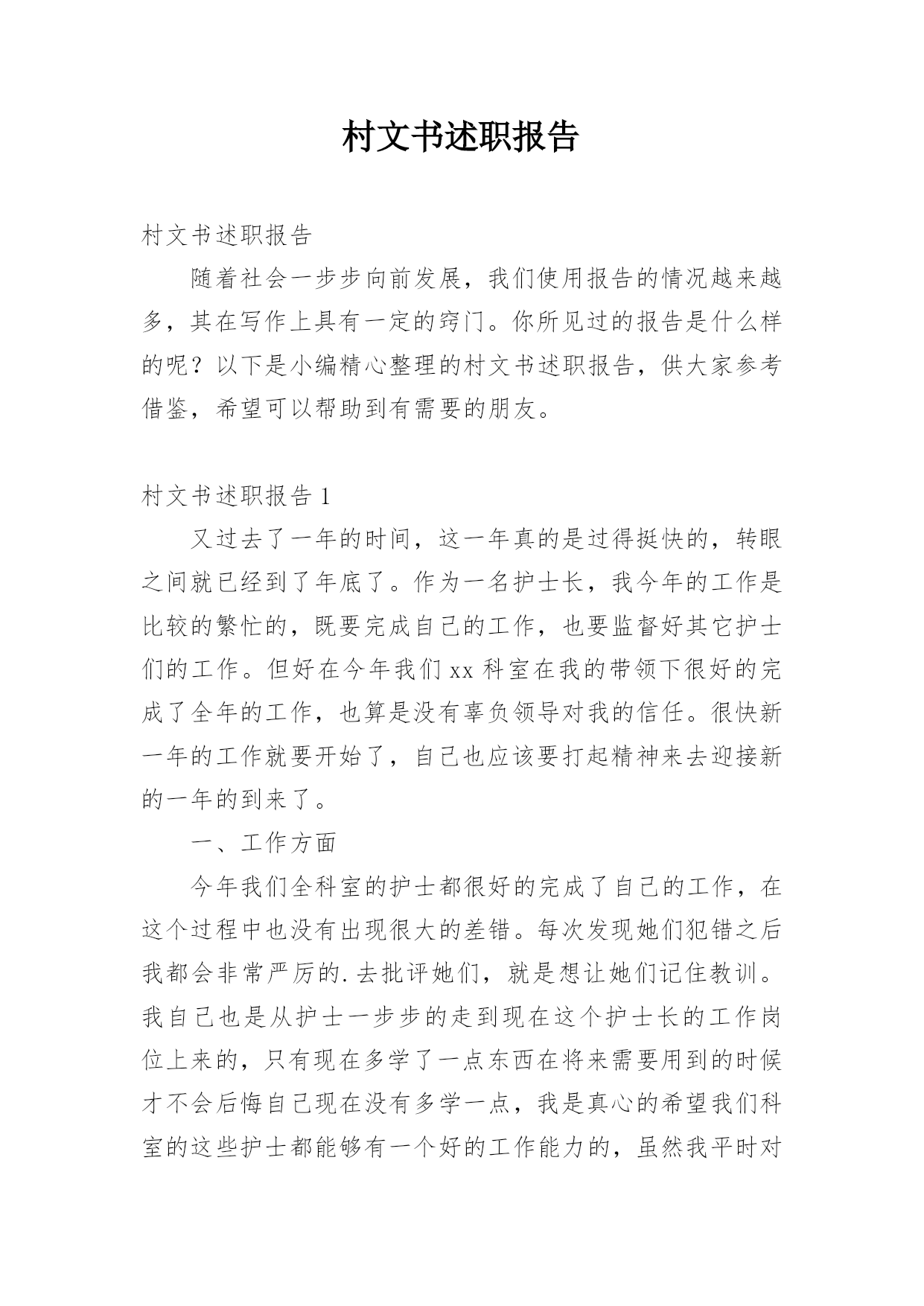 村文书述职报告

村文书述职报告

随着社会一步步向前发展，我们使用报告的情况越来越多，其在写作上具有一定的窍门。你所见过的报告是什么样的呢？以下是小编精心整理的村文书述职报告，供大家参考借鉴，希望可以帮助到有需要的朋友。

村文书述职报告 1

又过去了一年的时间，这一年真的是过得挺快的，转眼之间就已经到了年底了。作为一名护士长，我今年的工作是比较的繁忙的，既要完成自己的工作，也要监督好其它护士们的工作。但好在今年我们 xx 科室在我的带领下很好的完成了全年的工作，也算是没有辜负领导对我的信任。很快新一年的工作就要开始了，自己也应该要打起精神来去迎接新的一年的到来了。

一、工作方面

今年我们全科室的护士都很好的完成了自己的工作，在这个过程中也没有出现很大的差错。每次发现她们犯错之后我都会非常严厉的.去批评她们，就是想让她们记住教训。我自己也是从护士一步步的走到现在这个护士长的工作岗位上来的，只有现在多学了一点东西在将来需要用到的时候才不会后悔自己现在没有多学一点，我是真心的希望我们科室的这些护士都能够有一个好的工作能力的，虽然我平时对